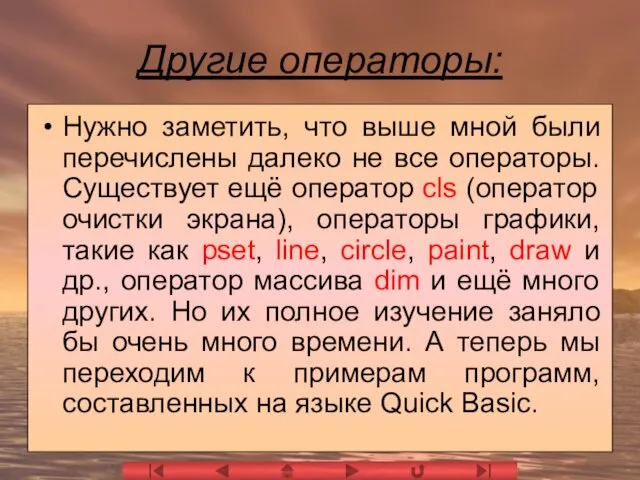 Другие операторы:

• Нужно заметить, что выше мной были перечислены далеко не все операторы. Существует ещё оператор cls (оператор очистки экрана), операторы графики, такие как pset, line, circle, paint, draw и др., оператор массива dim и ещё много других. Но их полное изучение заняло бы очень много времени. А теперь мы переходим к примерам программ, составленных на языке Quick Basic.